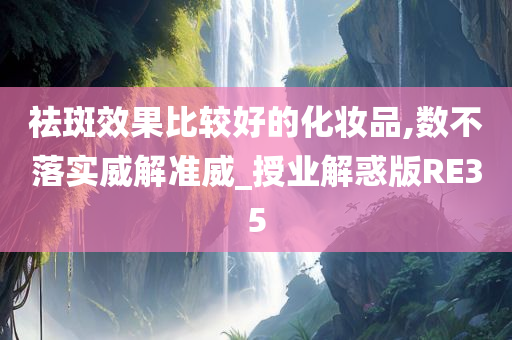 祛斑效果比较好的化妆品,数不落实威解准威_授业解惑版RE35